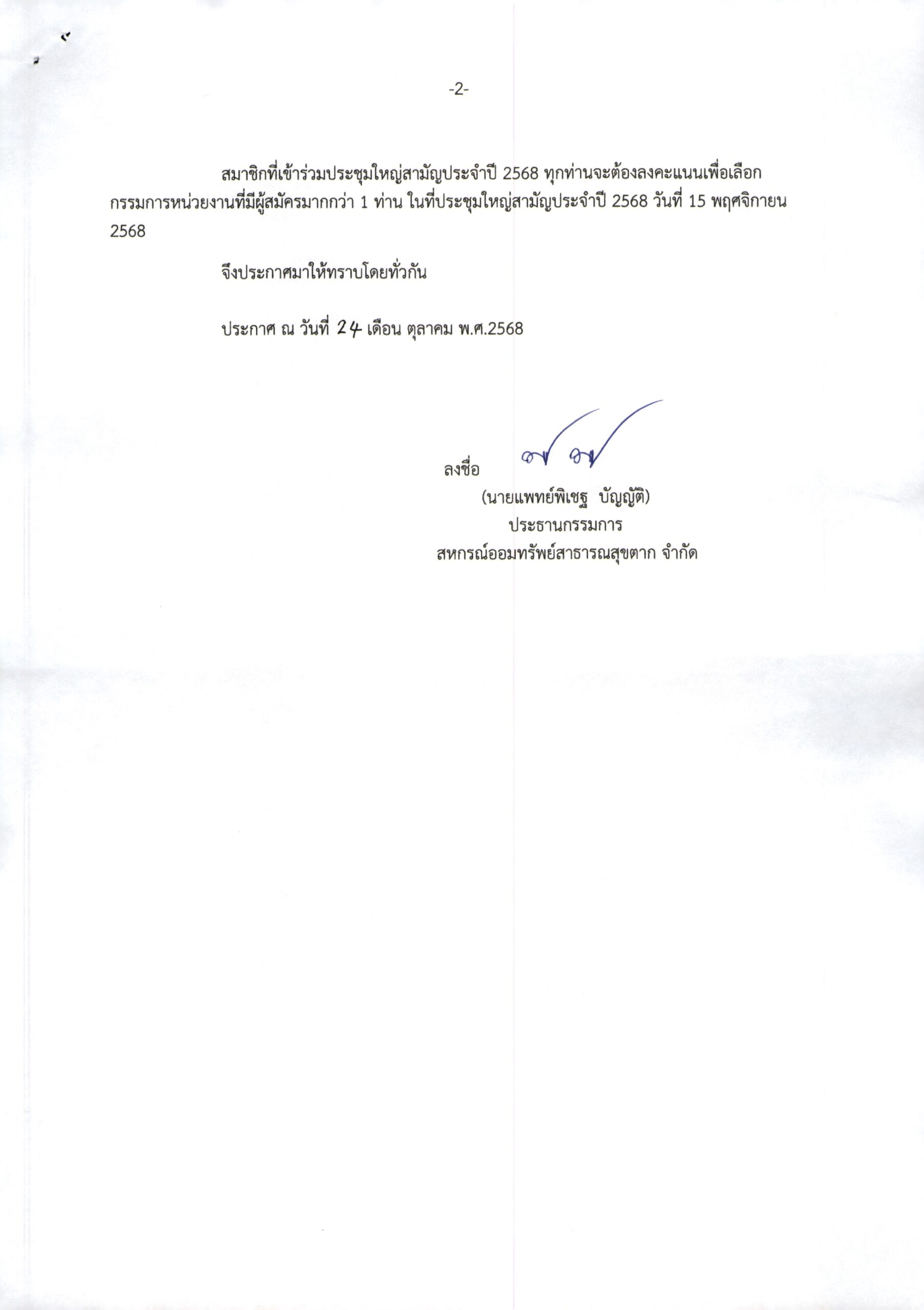 -2-

สมาชิกที่เข้าร่วมประชุมใหญ่สามัญประจำปี 2568 ทุกท่านจะต้องลงคะแนนเพื่อเลือกกรรมการหน่วยงานที่มีผู้สมัครมากกว่า 1 ท่าน ในที่ประชุมใหญ่สามัญประจำปี 2568 วันที่ 15 พฤศจิกายน 2568

จึงประกาศมาให้ทราบโดยทั่วกัน

ประกาศ ณ วันที่ 24 เดือน ตุลาคม พ.ศ.2568

ลงชื่อ

(นายแพทย์พิเชฐ บัญญัติ)
ประธานกรรมการ
สหกรณ์ออมทรัพย์สาธารณสุขตาก จำกัด